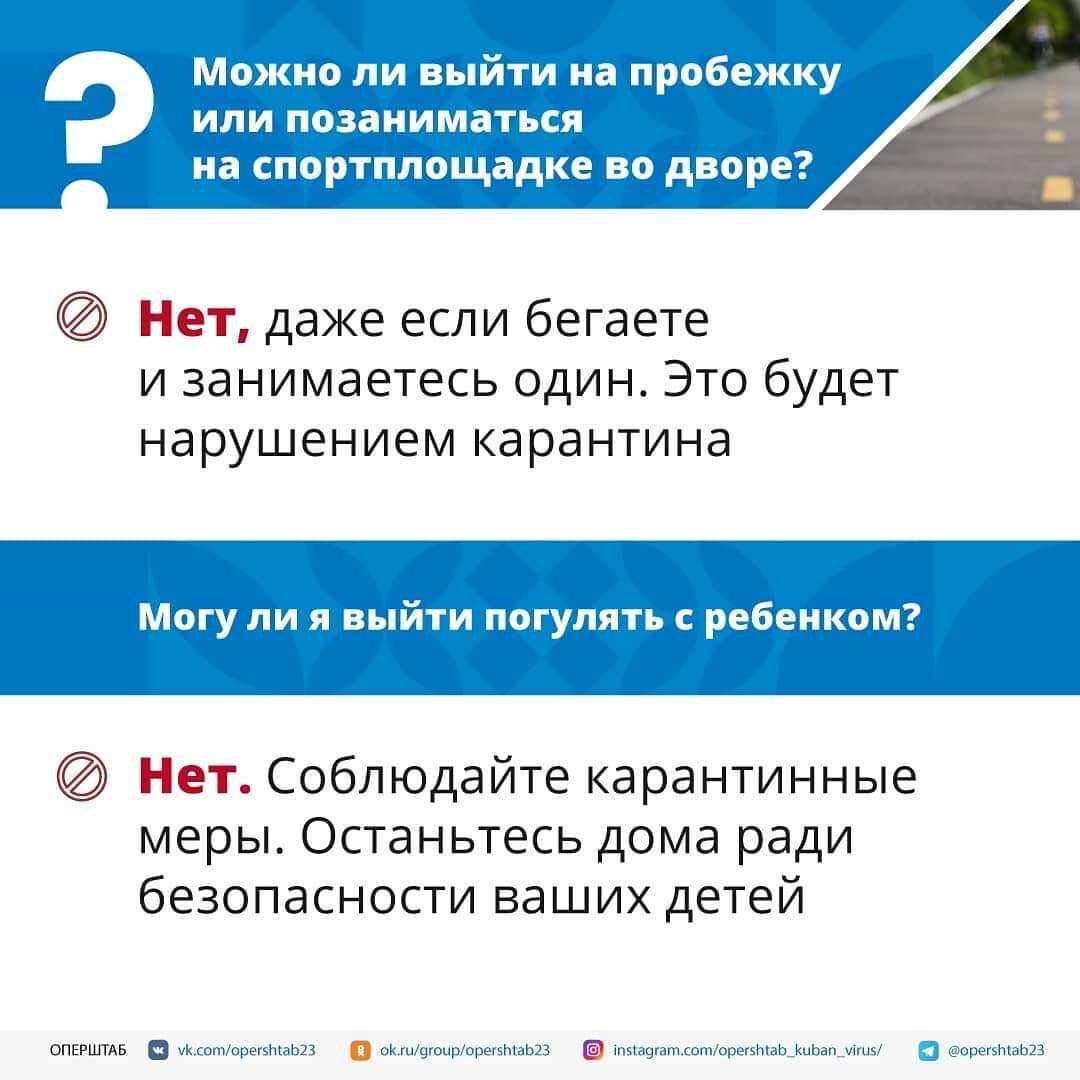 ?

Можно ли выйти на пробежку или позаниматься на спортплощадке во дворе?

Нет, даже если бегаете и занимаетесь один. Это будет нарушением карантина

Могу ли я выйти погулять с ребенком?

Нет. Соблюдайте карантинные меры. Останьтесь дома ради безопасности ваших детей

ОПЕРШТАБ vk.com/opershtab23 ok.ru/group/opershtab23 instagram.com/opershtab_kuban_virus/ @opershtab23